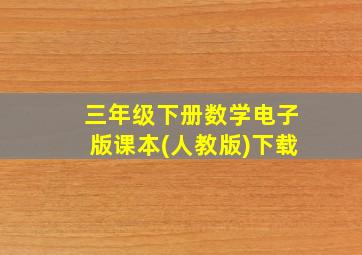 三年级下册数学电子版课本(人教版)下载